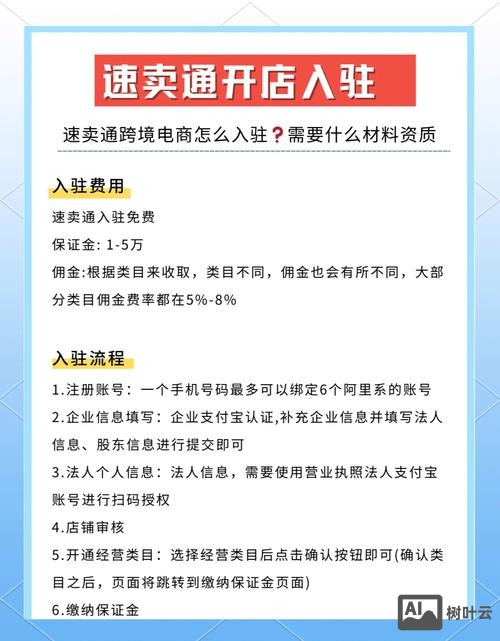 速卖通开店入驻

速卖通跨境电商怎么入驻？需要什么材料资质

入驻费用

速卖通入驻免费

保证金: 1-5万

佣金:根据类目来收取，类目不同，佣金也会有所不同，大部分类目佣金费率都在5%-8%

入驻流程

1.注册账号：一个手机号码最多可以绑定6个阿里系的账号

2.企业信息填写：企业支付宝认证,补充企业信息并填写法人信息、股东信息进行提交即可

3.法人个人信息：法人信息，需要使用营业执照法人支付宝账号进行扫码授权

4.店铺审核

5.开通经营类目：选择经营类目后点击确认按钮即可(确认类目之后，页面将跳转到缴纳保证金页面)

6.缴纳保证金

AI 树叶云